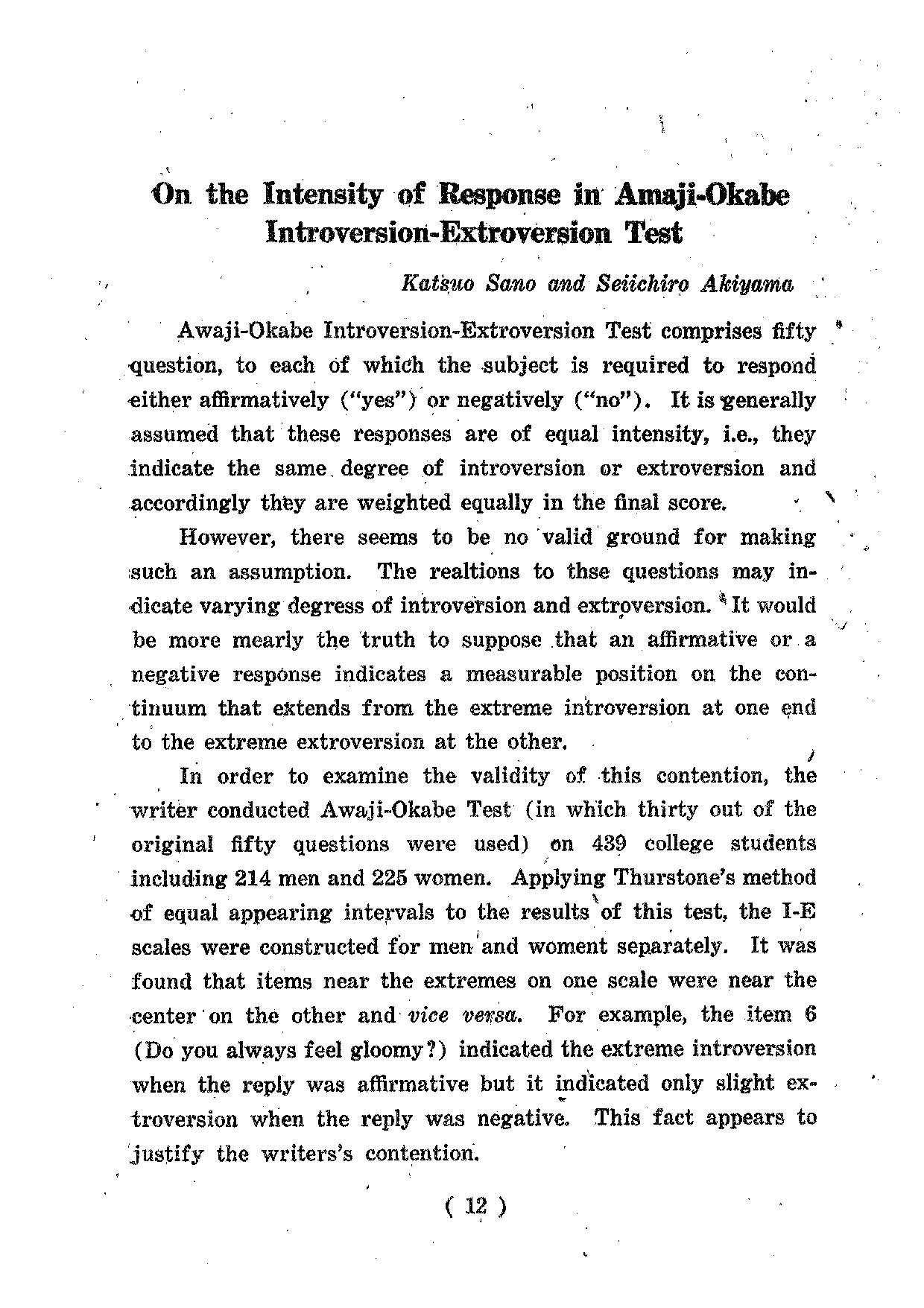 On the Intensity of Response in Amaji-Okabe Introversion-Extroversion Test

Katsuo Sano and Seiichiro Akiyama

Awaji-Okabe Introversion-Extroversion Test comprises fifty question, to each of which the subject is required to respond either affirmatively ("yes") or negatively ("no"). It is generally assumed that these responses are of equal intensity, i.e., they indicate the same degree of introversion or extroversion and accordingly they are weighted equally in the final score.

However, there seems to be no valid ground for making such an assumption. The realtions to thse questions may indicate varying degress of introversion and extroversion. It would be more mearly the truth to suppose that an affirmative or a negative response indicates a measurable position on the continuum that extends from the extreme introversion at one end to the extreme extroversion at the other.

In order to examine the validity of this contention, the writer conducted Awaji-Okabe Test (in which thirty out of the original fifty questions were used) on 439 college students including 214 men and 225 women. Applying Thurstone's method of equal appearing intervals to the results of this test, the I-E scales were constructed for men and woment separately. It was found that items near the extremes on one scale were near the center on the other and vice versa. For example, the item 6 (Do you always feel gloomy?) indicated the extreme introversion when the reply was affirmative but it indicated only slight extroversion when the reply was negative. This fact appears to justify the writers's contention.

( 12 )